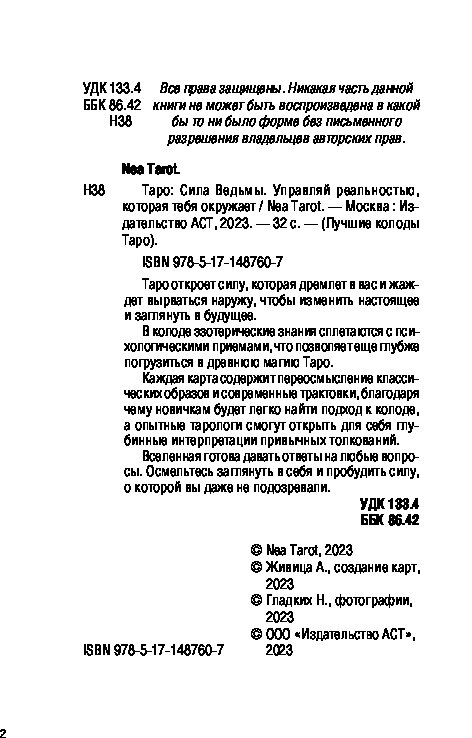 УДК 133.4
ББК 86.42
Н38

Все права защищены. Никакая часть данной книги не может быть воспроизведена в какой бы то ни было форме без письменного разрешения владельцев авторских прав.

Nea Tarot.

Н38 Таро: Сила Ведьмы. Управляй реальностью, которая тебя окружает / Nea Tarot. — Москва : Издательство АСТ, 2023. — 32 с. — (Лучшие колоды Таро).

ISBN 978-5-17-148760-7

Таро откроет силу, которая дремлет в вас и жаждет вырваться наружу, чтобы изменить настоящее и заглянуть в будущее.

В колоде эзотерические знания сплетаются с психологическими приемами, что позволяет еще глубже погрузиться в древнюю магию Таро.

Каждая карта содержит переосмысление классических образов и современные трактовки, благодаря чему новичкам будет легко найти подход к колоде, а опытные тарологи смогут открыть для себя глубинные интерпретации привычных толкований.

Вселенная готова давать ответы на любые вопросы. Осмельтесь заглянуть в себя и пробудить силу, о которой вы даже не подозревали.

УДК 133.4
ББК 86.42

© Nea Tarot, 2023
© Живица А., создание карт, 2023
© Гладких Н., фотографии, 2023
© ООО «Издательство АСТ», 2023

ISBN 978-5-17-148760-7

2